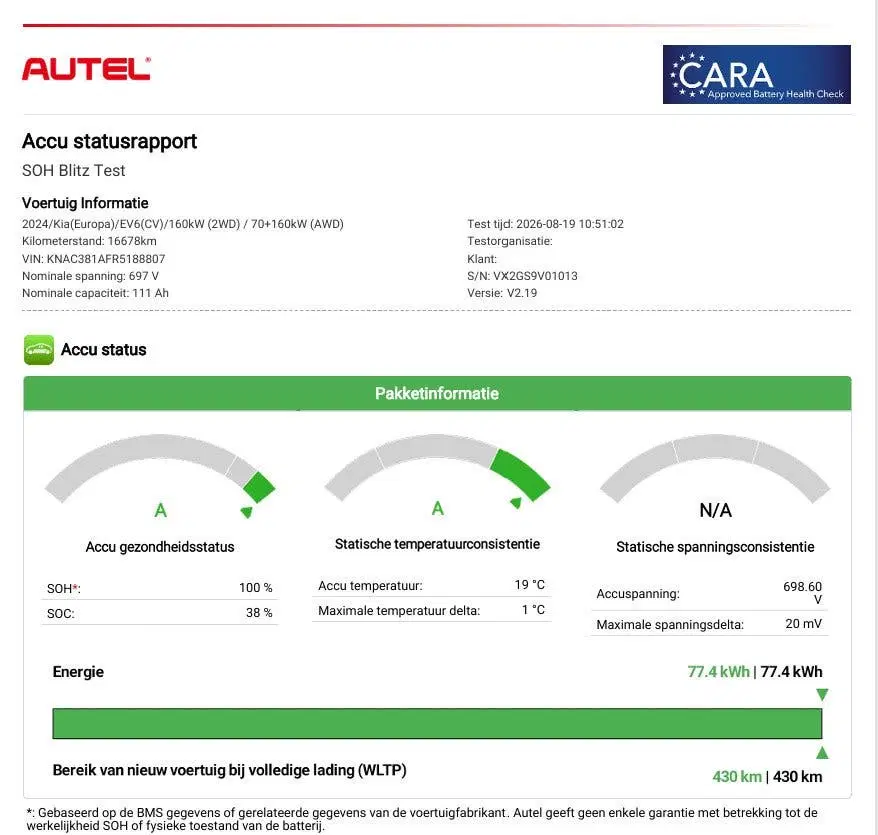 AUTEL

CARA
Approved Battery Health Check

Accu statusrapport
SOH Blitz Test

Voertuig Informatie
2024/Kia(Europa)/EV6(CV)/160kW (2WD) / 70+160kW (AWD)
Kilometerstand: 16678km
VIN: KNAC381AFR5188807
Nominale spanning: 697 V
Nominale capaciteit: 111 Ah

Test tijd: 2026-08-19 10:51:02
Testorganisatie:
Klant:
S/N: VX2GS9V01013
Versie: V2.19

Accu status

Pakketinformatie

A
Accu gezondheidsstatus

| SOH*: | 100 % |
|---|---|
| SOC: | 38 % |

A
Statische temperatuurconsistentie

| Accu temperatuur: | 19 °C |
|---|---|
| Maximale temperatuur delta: | 1 °C |

N/A
Statische spanningsconsistentie

| Accuspanning: | 698.60 V |
|---|---|
| Maximale spanningsdelta: | 20 mV |

Energie
77.4 kWh | 77.4 kWh

Bereik van nieuw voertuig bij volledige lading (WLTP)
430 km | 430 km

*: Gebaseerd op de BMS gegevens of gerelateerde gegevens van de voertuigfabrikant. Autel geeft geen enkele garantie met betrekking tot de werkelijkheid SOH of fysieke toestand van de batterij.